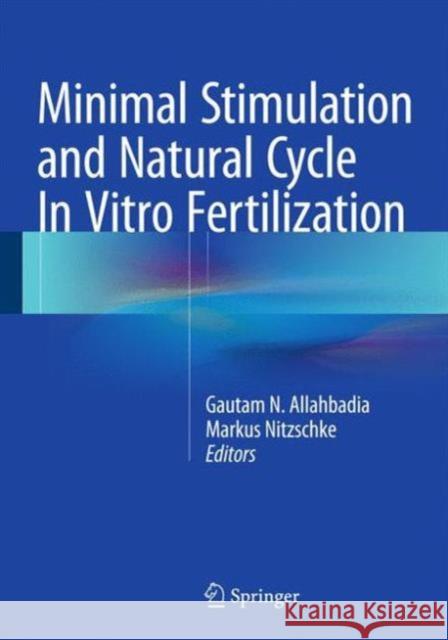 Minimal Stimulation and Natural Cycle In Vitro Fertilization

Gautam N. Allahbadia
Markus Nitzschke
Editors

Springer